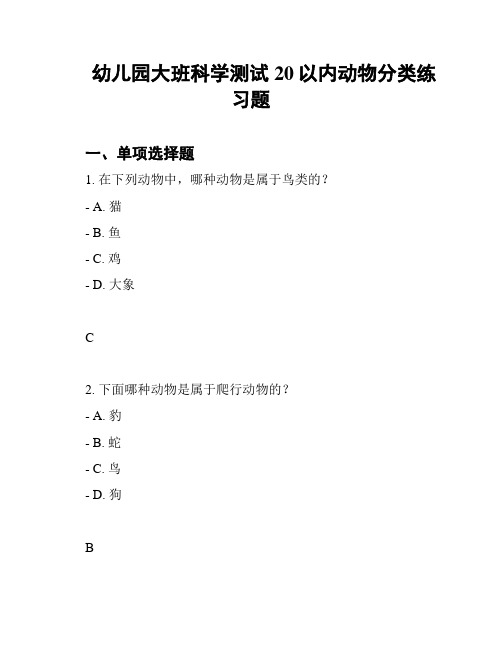 幼儿园大班科学测试 20 以内动物分类练习题

一、单项选择题

1. 在下列动物中，哪种动物是属于鸟类的？

- A. 猫

- B. 鱼

- C. 鸡

- D. 大象

C

2. 下面哪种动物是属于爬行动物的？

- A. 豹

- B. 蛇

- C. 鸟

- D. 狗

B